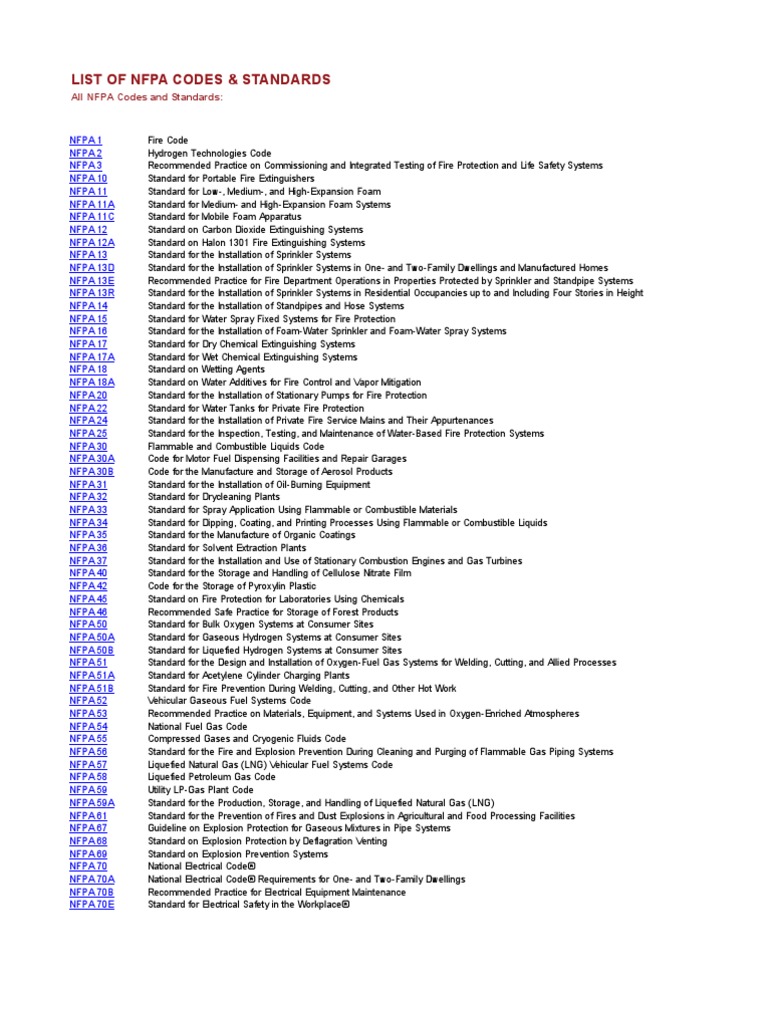 LIST OF NFPA CODES & STANDARDS

All NFPA Codes and Standards:

| | |
|---|---|
| NFPA 1 | Fire Code |
| NFPA 2 | Hydrogen Technologies Code |
| NFPA 3 | Recommended Practice on Commissioning and Integrated Testing of Fire Protection and Life Safety Systems |
| NFPA 10 | Standard for Portable Fire Extinguishers |
| NFPA 11 | Standard for Low-, Medium-, and High-Expansion Foam |
| NFPA 11A | Standard for Medium- and High-Expansion Foam Systems |
| NFPA 11C | Standard for Mobile Foam Apparatus |
| NFPA 12 | Standard on Carbon Dioxide Extinguishing Systems |
| NFPA 12A | Standard on Halon 1301 Fire Extinguishing Systems |
| NFPA 13 | Standard for the Installation of Sprinkler Systems |
| NFPA 13D | Standard for the Installation of Sprinkler Systems in One- and Two-Family Dwellings and Manufactured Homes |
| NFPA 13E | Recommended Practice for Fire Department Operations in Properties Protected by Sprinkler and Standpipe Systems |
| NFPA 13R | Standard for the Installation of Sprinkler Systems in Residential Occupancies up to and Including Four Stories in Height |
| NFPA 14 | Standard for the Installation of Standpipes and Hose Systems |
| NFPA 15 | Standard for Water Spray Fixed Systems for Fire Protection |
| NFPA 16 | Standard for the Installation of Foam-Water Sprinkler and Foam-Water Spray Systems |
| NFPA 17 | Standard for Dry Chemical Extinguishing Systems |
| NFPA 17A | Standard for Wet Chemical Extinguishing Systems |
| NFPA 18 | Standard on Wetting Agents |
| NFPA 18A | Standard on Water Additives for Fire Control and Vapor Mitigation |
| NFPA 20 | Standard for the Installation of Stationary Pumps for Fire Protection |
| NFPA 22 | Standard for Water Tanks for Private Fire Protection |
| NFPA 24 | Standard for the Installation of Private Fire Service Mains and Their Appurtenances |
| NFPA 25 | Standard for the Inspection, Testing, and Maintenance of Water-Based Fire Protection Systems |
| NFPA 30 | Flammable and Combustible Liquids Code |
| NFPA 30A | Code for Motor Fuel Dispensing Facilities and Repair Garages |
| NFPA 30B | Code for the Manufacture and Storage of Aerosol Products |
| NFPA 31 | Standard for the Installation of Oil-Burning Equipment |
| NFPA 32 | Standard for Drycleaning Plants |
| NFPA 33 | Standard for Spray Application Using Flammable or Combustible Materials |
| NFPA 34 | Standard for Dipping, Coating, and Printing Processes Using Flammable or Combustible Liquids |
| NFPA 35 | Standard for the Manufacture of Organic Coatings |
| NFPA 36 | Standard for Solvent Extraction Plants |
| NFPA 37 | Standard for the Installation and Use of Stationary Combustion Engines and Gas Turbines |
| NFPA 40 | Standard for the Storage and Handling of Cellulose Nitrate Film |
| NFPA 42 | Code for the Storage of Pyroxylin Plastic |
| NFPA 45 | Standard on Fire Protection for Laboratories Using Chemicals |
| NFPA 46 | Recommended Safe Practice for Storage of Forest Products |
| NFPA 50 | Standard for Bulk Oxygen Systems at Consumer Sites |
| NFPA 50A | Standard for Gaseous Hydrogen Systems at Consumer Sites |
| NFPA 50B | Standard for Liquefied Hydrogen Systems at Consumer Sites |
| NFPA 51 | Standard for the Design and Installation of Oxygen-Fuel Gas Systems for Welding, Cutting, and Allied Processes |
| NFPA 51A | Standard for Acetylene Cylinder Charging Plants |
| NFPA 51B | Standard for Fire Prevention During Welding, Cutting, and Other Hot Work |
| NFPA 52 | Vehicular Gaseous Fuel Systems Code |
| NFPA 53 | Recommended Practice on Materials, Equipment, and Systems Used in Oxygen-Enriched Atmospheres |
| NFPA 54 | National Fuel Gas Code |
| NFPA 55 | Compressed Gases and Cryogenic Fluids Code |
| NFPA 56 | Standard for the Fire and Explosion Prevention During Cleaning and Purging of Flammable Gas Piping Systems |
| NFPA 57 | Liquefied Natural Gas (LNG) Vehicular Fuel Systems Code |
| NFPA 58 | Liquefied Petroleum Gas Code |
| NFPA 59 | Utility LP-Gas Plant Code |
| NFPA 59A | Standard for the Production, Storage, and Handling of Liquefied Natural Gas (LNG) |
| NFPA 61 | Standard for the Prevention of Fires and Dust Explosions in Agricultural and Food Processing Facilities |
| NFPA 67 | Guideline on Explosion Protection for Gaseous Mixtures in Pipe Systems |
| NFPA 68 | Standard on Explosion Protection by Deflagration Venting |
| NFPA 69 | Standard on Explosion Prevention Systems |
| NFPA 70 | National Electrical Code® |
| NFPA 70A | National Electrical Code® Requirements for One- and Two-Family Dwellings |
| NFPA 70B | Recommended Practice for Electrical Equipment Maintenance |
| NFPA 70E | Standard for Electrical Safety in the Workplace® |